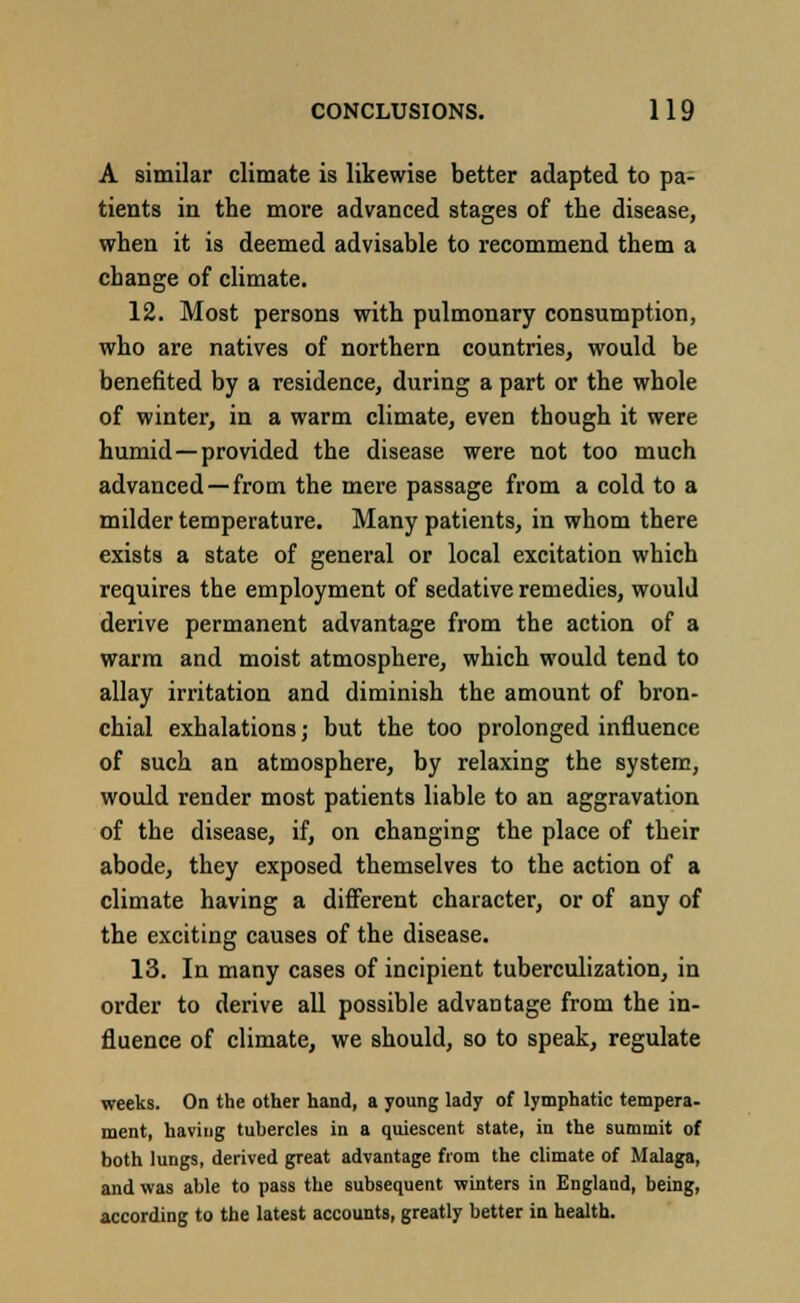 CONCLUSIONS. 119

A similar climate is likewise better adapted to patients in the more advanced stages of the disease, when it is deemed advisable to recommend them a change of climate.

12. Most persons with pulmonary consumption, who are natives of northern countries, would be benefited by a residence, during a part or the whole of winter, in a warm climate, even though it were humid—provided the disease were not too much advanced—from the mere passage from a cold to a milder temperature. Many patients, in whom there exists a state of general or local excitation which requires the employment of sedative remedies, would derive permanent advantage from the action of a warm and moist atmosphere, which would tend to allay irritation and diminish the amount of bronchial exhalations; but the too prolonged influence of such an atmosphere, by relaxing the system, would render most patients liable to an aggravation of the disease, if, on changing the place of their abode, they exposed themselves to the action of a climate having a different character, or of any of the exciting causes of the disease.

13. In many cases of incipient tuberculization, in order to derive all possible advantage from the influence of climate, we should, so to speak, regulate

weeks. On the other hand, a young lady of lymphatic temperament, having tubercles in a quiescent state, in the summit of both lungs, derived great advantage from the climate of Malaga, and was able to pass the subsequent winters in England, being, according to the latest accounts, greatly better in health.